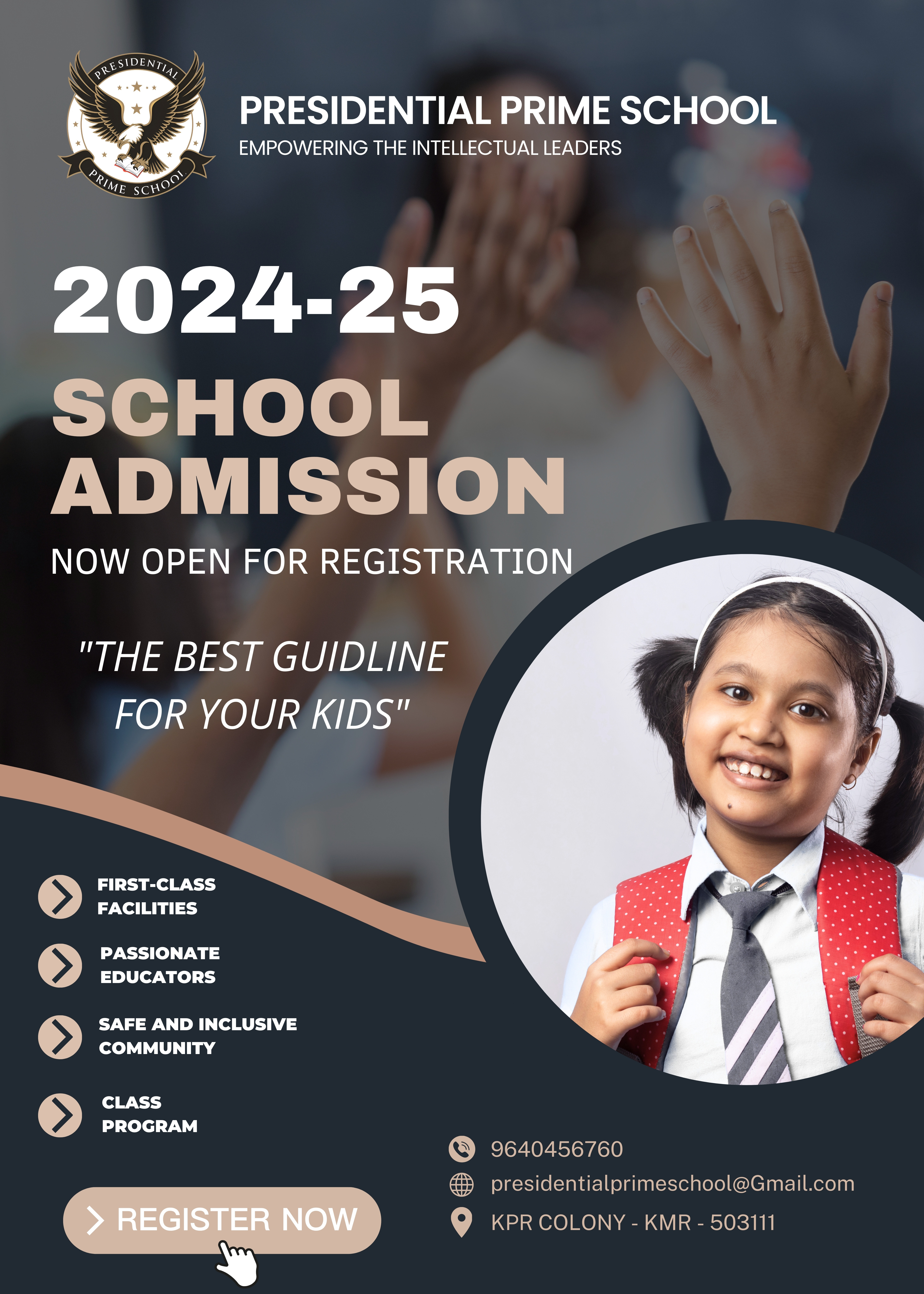 PRESIDENTIAL
PRIME SCHOOL

PRESIDENTIAL PRIME SCHOOL
EMPOWERING THE INTELLECTUAL LEADERS

2024-25

SCHOOL ADMISSION

NOW OPEN FOR REGISTRATION

"THE BEST GUIDLINE FOR YOUR KIDS"

FIRST-CLASS FACILITIES

PASSIONATE EDUCATORS

SAFE AND INCLUSIVE COMMUNITY

CLASS PROGRAM

REGISTER NOW

9640456760
presidentialprimeschool@Gmail.com
KPR COLONY - KMR - 503111